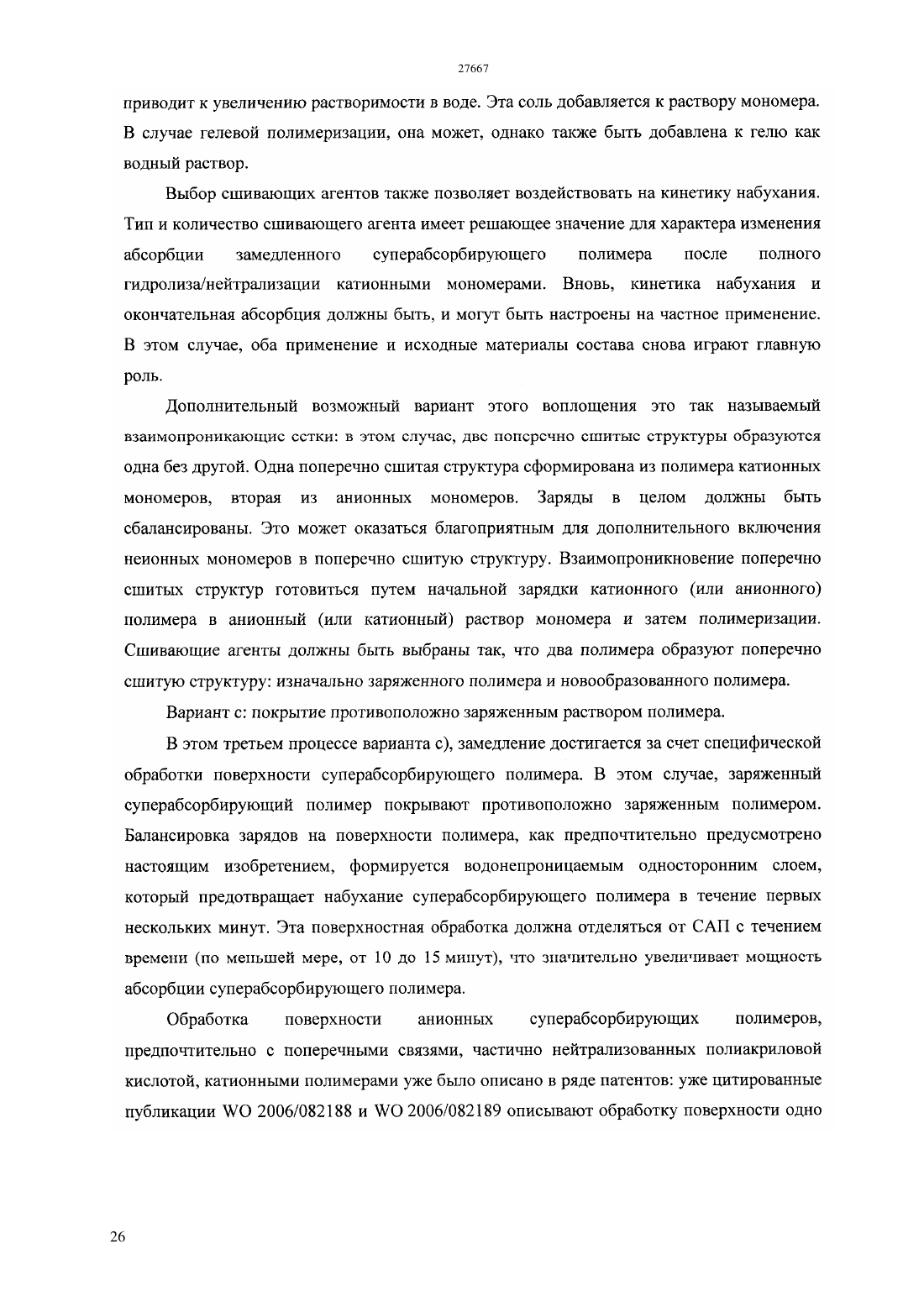 27667

приводит к увеличению растворимости в воде. Эта соль добавляется к раствору мономера. В случае гелевой полимеризации, она может, однако также быть добавлена к гелю как водный раствор.

Выбор сшивающих агентов также позволяет воздействовать на кинетику набухания. Тип и количество сшивающего агента имеет решающее значение для характера изменения абсорбции замедленного суперабсорбирующего полимера после полного гидролиза/нейтрализации катионными мономерами. Вновь, кинетика набухания и окончательная абсорбция должны быть, и могут быть настроены на частное применение. В этом случае, оба применение и исходные материалы состава снова играют главную роль.

Дополнительный возможный вариант этого воплощения это так называемый взаимопроникающие сетки: в этом случае, две поперечно сшитые структуры образуются одна без другой. Одна поперечно сшитая структура сформирована из полимера катионных мономеров, вторая из анионных мономеров. Заряды в целом должны быть сбалансированы. Это может оказаться благоприятным для дополнительного включения неионных мономеров в поперечно сшитую структуру. Взаимопроникновение поперечно сшитых структур готовиться путем начальной зарядки катионного (или анионного) полимера в анионный (или катионный) раствор мономера и затем полимеризации. Сшивающие агенты должны быть выбраны так, что два полимера образуют поперечно сшитую структуру: изначально заряженного полимера и новообразованного полимера.

Вариант с: покрытие противоположно заряженным раствором полимера.

В этом третьем процессе варианта с), замедление достигается за счет специфической обработки поверхности суперабсорбирующего полимера. В этом случае, заряженный суперабсорбирующий полимер покрывают противоположно заряженным полимером. Балансировка зарядов на поверхности полимера, как предпочтительно предусмотрено настоящим изобретением, формируется водонепроницаемым односторонним слоем, который предотвращает набухание суперабсорбирующего полимера в течение первых нескольких минут. Эта поверхностная обработка должна отделяться от САП с течением времени (по меньшей мере, от 10 до 15 минут), что значительно увеличивает мощность абсорбции суперабсорбирующего полимера.

Обработка поверхности анионных суперабсорбирующих полимеров, предпочтительно с поперечными связями, частично нейтрализованных полиакриловой кислотой, катионными полимерами уже было описано в ряде патентов: уже цитированные публикации WO 2006/082188 и WO 2006/082189 описывают обработку поверхности одно

26